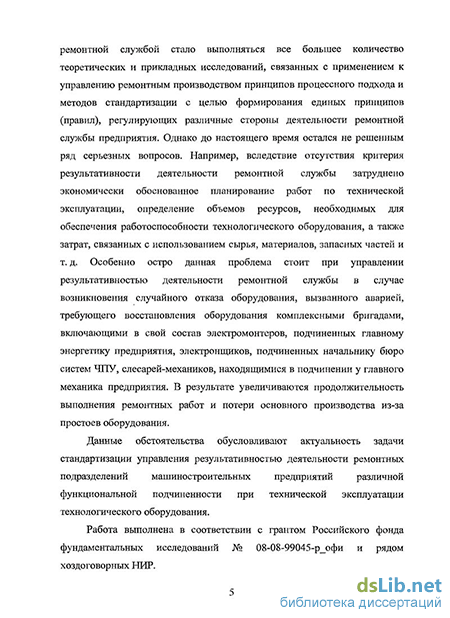 ремонтной службой стало выполняться все большее количество теоретических и прикладных исследований, связанных с применением к управлению ремонтным производством принципов процессного подхода и методов стандартизации с целью формирования единых принципов (правил), регулирующих различные стороны деятельности ремонтной службы предприятия. Однако до настоящего время остался не решенным ряд серьезных вопросов. Например, вследствие отсутствия критерия результативности деятельности ремонтной службы затруднено экономически обоснованное планирование работ по технической эксплуатации, определение объемов ресурсов, необходимых для обеспечения работоспособности технологического оборудования, а также затрат, связанных с использованием сырья, материалов, запасных частей и т. д. Особенно остро данная проблема стоит при управлении результативностью деятельности ремонтной службы в случае возникновения случайного отказа оборудования, вызванного аварией, требующего восстановления оборудования комплексными бригадами, включающими в свой состав электромонтеров, подчиненных главному энергетику предприятия, электронщиков, подчиненных начальнику бюро систем ЧПУ, слесарей-механиков, находящимися в подчинении у главного механика предприятия. В результате увеличиваются продолжительность выполнения ремонтных работ и потери основного производства из-за простоев оборудования.

Данные обстоятельства обусловливают актуальность задачи стандартизации управления результативностью деятельности ремонтных подразделений машиностроительных предприятий различной функциональной подчиненности при технической эксплуатации технологического оборудования.

Работа выполнена в соответствии с грантом Российского фонда фундаментальных исследований № 08-08-99045-р_офи и рядом хоздоговорных НИР.

5

dsLib.net
библиотека диссертаций